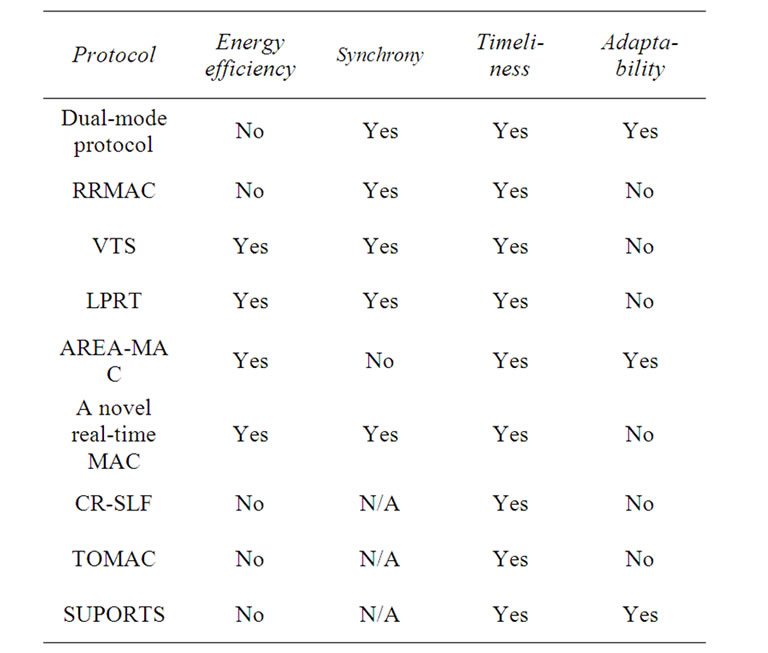 | Protocol | Energy efficiency | Synchrony | Timeliness | Adaptability |
|---|---|---|---|---|
| Dual-mode protocol | No | Yes | Yes | Yes |
| RRMAC | No | Yes | Yes | No |
| VTS | Yes | Yes | Yes | No |
| LPRT | Yes | Yes | Yes | No |
| AREA-MAC | Yes | No | Yes | Yes |
| A novel real-time MAC | Yes | Yes | Yes | No |
| CR-SLF | No | N/A | Yes | No |
| TOMAC | No | N/A | Yes | No |
| SUPORTS | No | N/A | Yes | Yes |